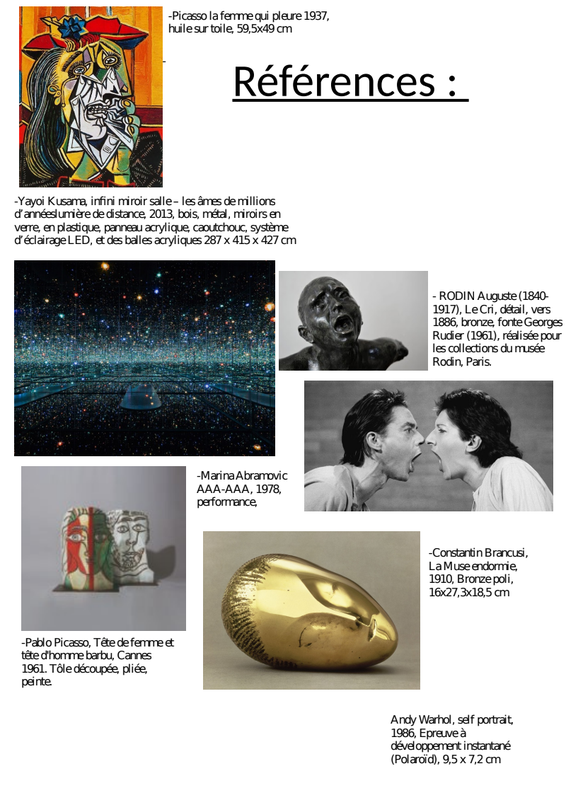 -Picasso la femme qui pleure 1937, huile sur toile, 59,5x49 cm

Références :

-Yayoi Kusama, infini miroir salle – les âmes de millions d'annéeslumière de distance, 2013, bois, métal, miroirs en verre, en plastique, panneau acrylique, caoutchouc, système d'éclairage LED, et des balles acryliques 287 x 415 x 427 cm

- RODIN Auguste (1840-1917), Le Cri, détail, vers 1886, bronze, fonte Georges Rudier (1961), réalisée pour les collections du musée Rodin, Paris.

-Marina Abramovic AAA-AAA, 1978, performance,

-Constantin Brancusi, La Muse endormie, 1910, Bronze poli, 16x27,3x18,5 cm

-Pablo Picasso, Tête de femme et tête d'homme barbu, Cannes 1961. Tôle découpée, pliée, peinte.

Andy Warhol, self portrait, 1986, Epreuve à développement instantané (Polaroïd), 9,5 x 7,2 cm